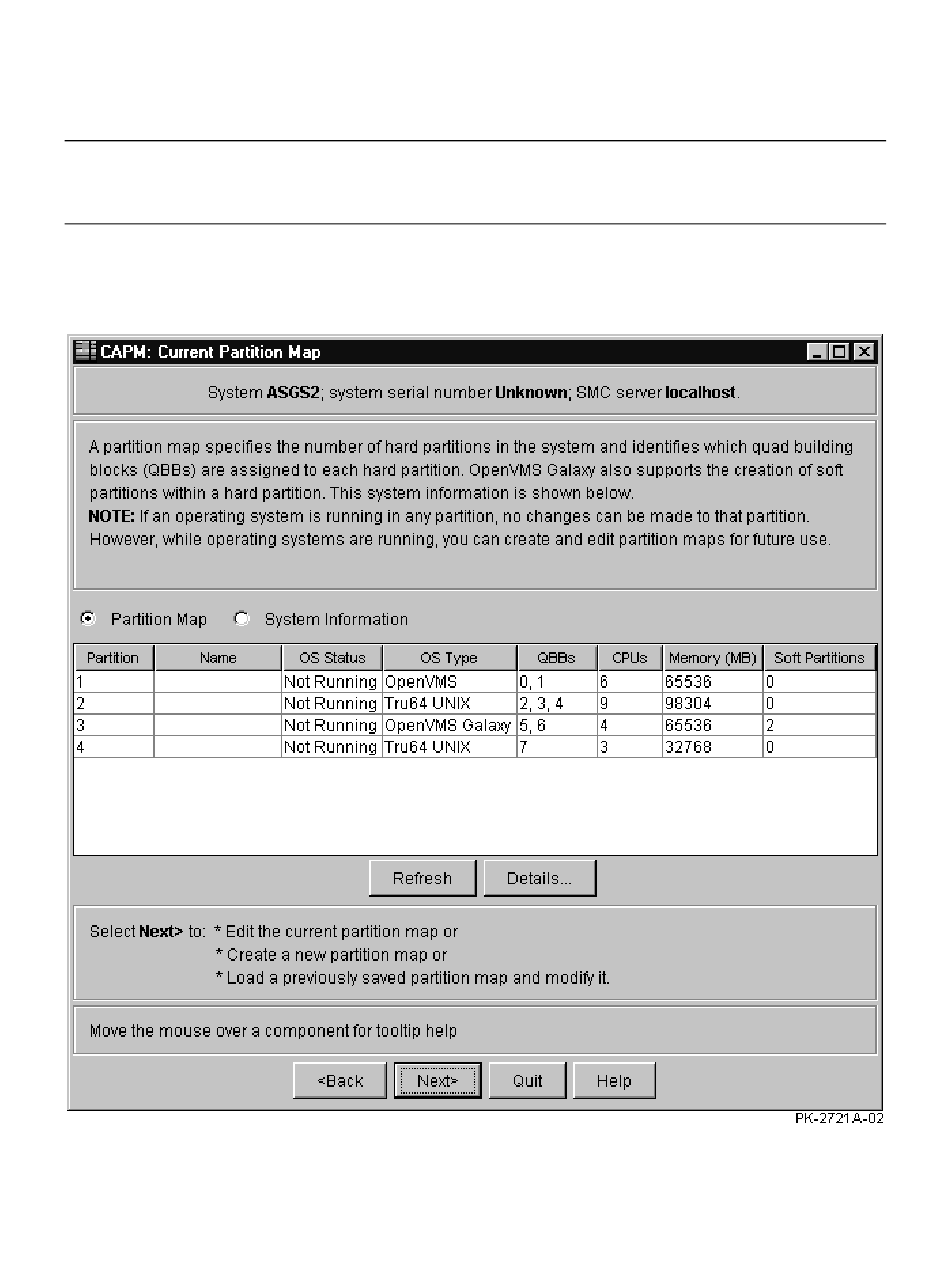 CAPM: Current Partition Map

System ASGS2; system serial number Unknown; SMC server localhost.

A partition map specifies the number of hard partitions in the system and identifies which quad building blocks (QBBs) are assigned to each hard partition. OpenVMS Galaxy also supports the creation of soft partitions within a hard partition. This system information is shown below.
NOTE: If an operating system is running in any partition, no changes can be made to that partition. However, while operating systems are running, you can create and edit partition maps for future use.

Partition Map   System Information

| Partition | Name | OS Status | OS Type | QBBs | CPUs | Memory (MB) | Soft Partitions |
|---|---|---|---|---|---|---|---|
| 1 | | Not Running | OpenVMS | 0, 1 | 6 | 65536 | 0 |
| 2 | | Not Running | Tru64 UNIX | 2, 3, 4 | 9 | 98304 | 0 |
| 3 | | Not Running | OpenVMS Galaxy | 5, 6 | 4 | 65536 | 2 |
| 4 | | Not Running | Tru64 UNIX | 7 | 3 | 32768 | 0 |

Refresh   Details...

Select Next> to: * Edit the current partition map or
* Create a new partition map or
* Load a previously saved partition map and modify it.

Move the mouse over a component for tooltip help

<Back   Next>   Quit   Help

PK-2721A-02